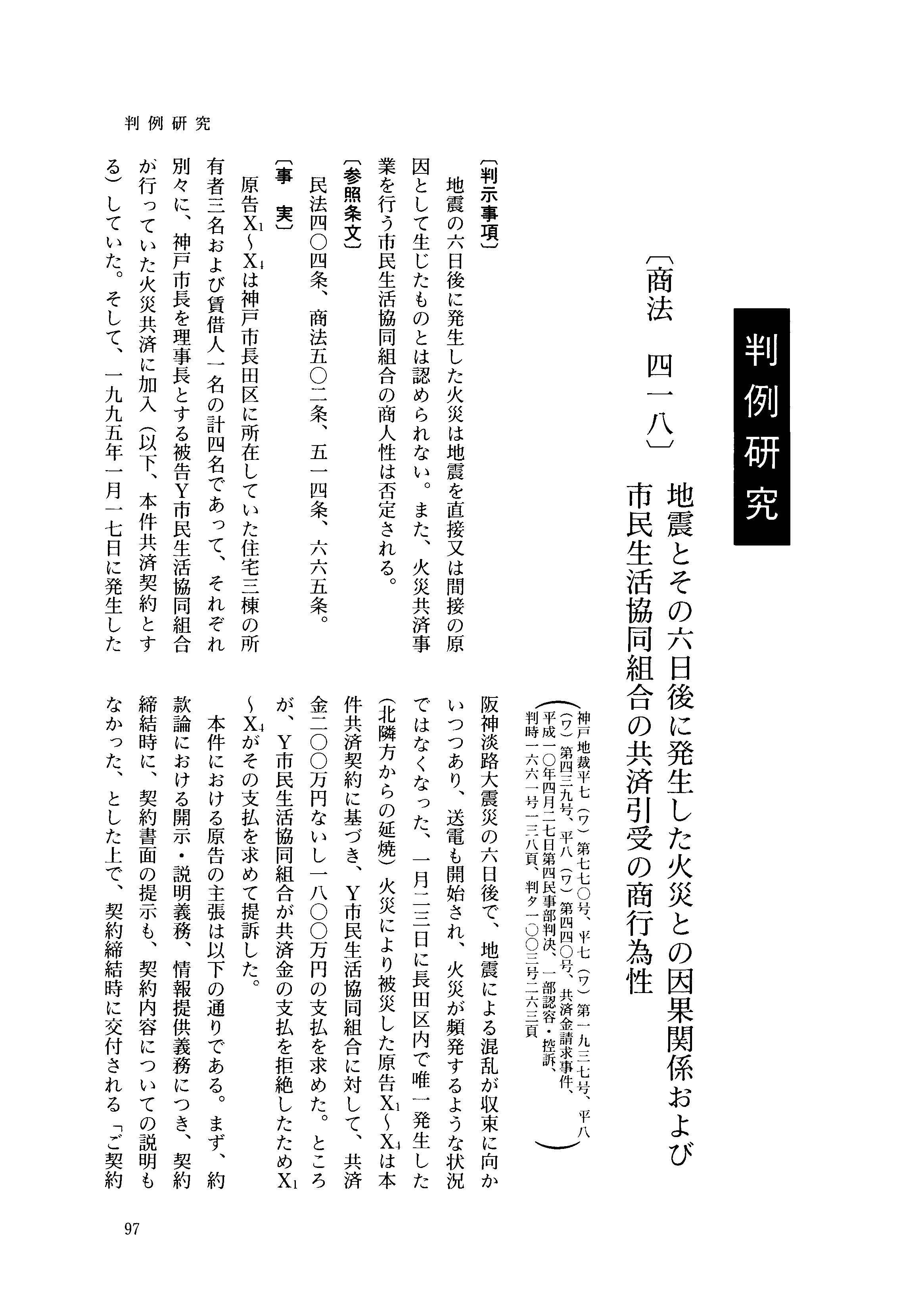 判例研究

判例研究

〔商法　四一八〕

地震とその六日後に発生した火災との因果関係および市民生活協同組合の共済引受の商行為性

（神戸地裁平七（ワ）第七七〇号、平七（ワ）第一九三七号、平八（ワ）第四三九号、平八（ワ）第四四〇号、共済金請求事件、平成一〇年四月二七日第四民事部判決、一部認容・控訴、判時一六六一号一三八頁、判タ一〇〇三号二六三頁）

〔判示事項〕

地震の六日後に発生した火災は地震を直接又は間接の原因として生じたものとは認められない。また、火災共済事業を行う市民生活協同組合の商人性は否定される。

〔参照条文〕

民法四〇四条、商法五〇二条、五一四条、六六五条。

〔事　実〕

原告$X_1$～$X_4$は神戸市長田区に所在していた住宅三棟の所有者三名および賃借人一名の計四名であって、それぞれ別々に、神戸市長を理事長とする被告Y市民生活協同組合が行っていた火災共済に加入（以下、本件共済契約とする）していた。そして、一九九五年一月一七日に発生した阪神淡路大震災の六日後で、地震による混乱が収束に向かいつつあり、送電も開始され、火災が頻発するような状況ではなくなった、一月二三日に長田区内で唯一発生した（北隣方からの延焼）火災により被災した原告$X_1$～$X_4$は本件共済契約に基づき、Y市民生活協同組合に対して、共済金二〇〇万円ないし一八〇〇万円の支払を求めた。ところが、Y市民生活協同組合が共済金の支払を拒絶したため$X_1$～$X_4$がその支払を求めて提訴した。

本件における原告の主張は以下の通りである。まず、約款論における開示・説明義務、情報提供義務につき、契約締結時に、契約書面の提示も、契約内容についての説明もなかった、とした上で、契約締結時に交付される「ご契約

97